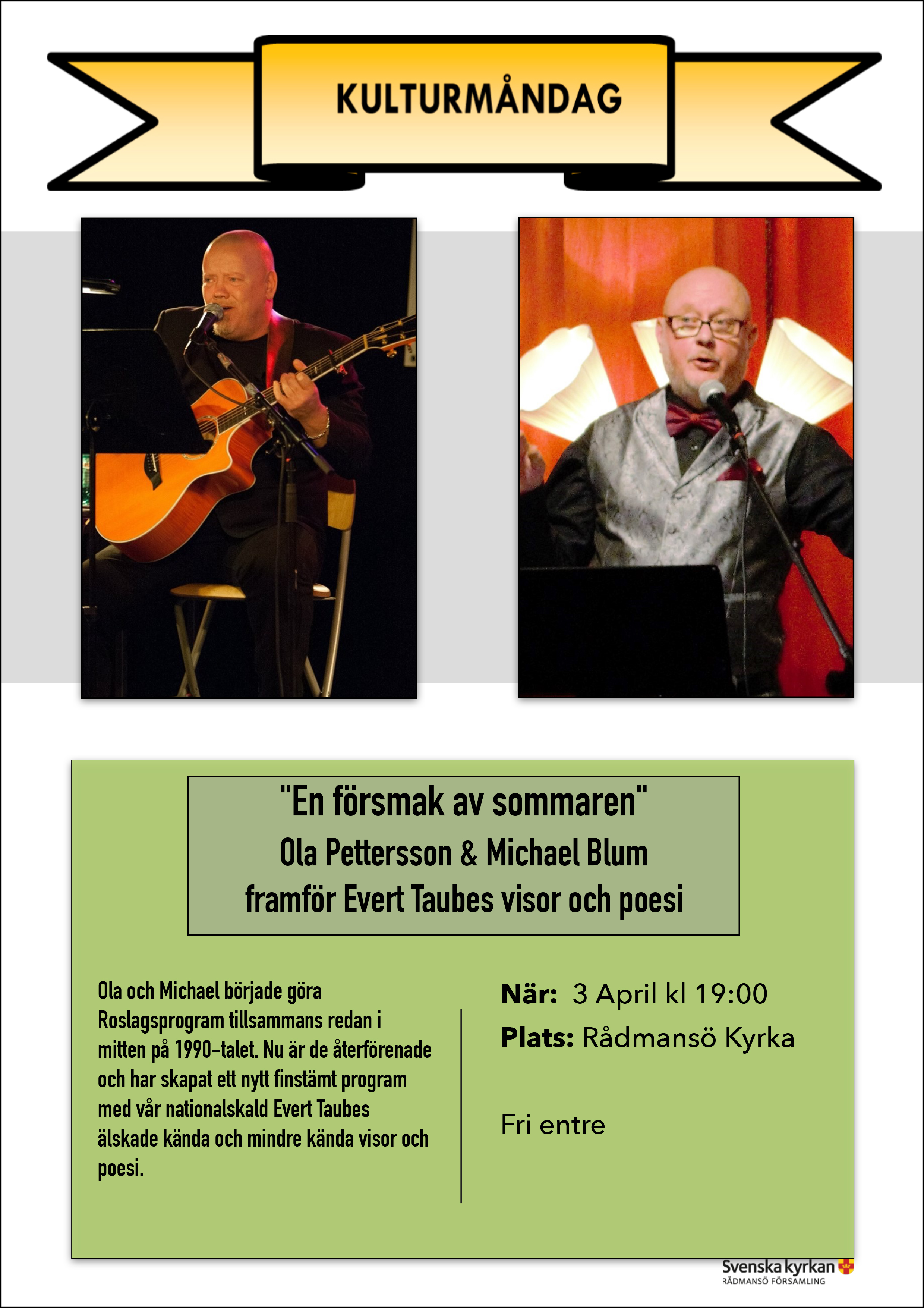 KULTURMÅNDAG

"En försmak av sommaren"
Ola Pettersson & Michael Blum
framför Evert Taubes visor och poesi

Ola och Michael började göra Roslagsprogram tillsammans redan i mitten på 1990-talet. Nu är de återförenade och har skapat ett nytt finstämt program med vår nationalskald Evert Taubes älskade kända och mindre kända visor och poesi.

När: 3 April kl 19:00
Plats: Rådmansö Kyrka

Fri entre

Svenska kyrkan
RÅDMANSÖ FÖRSAMLING